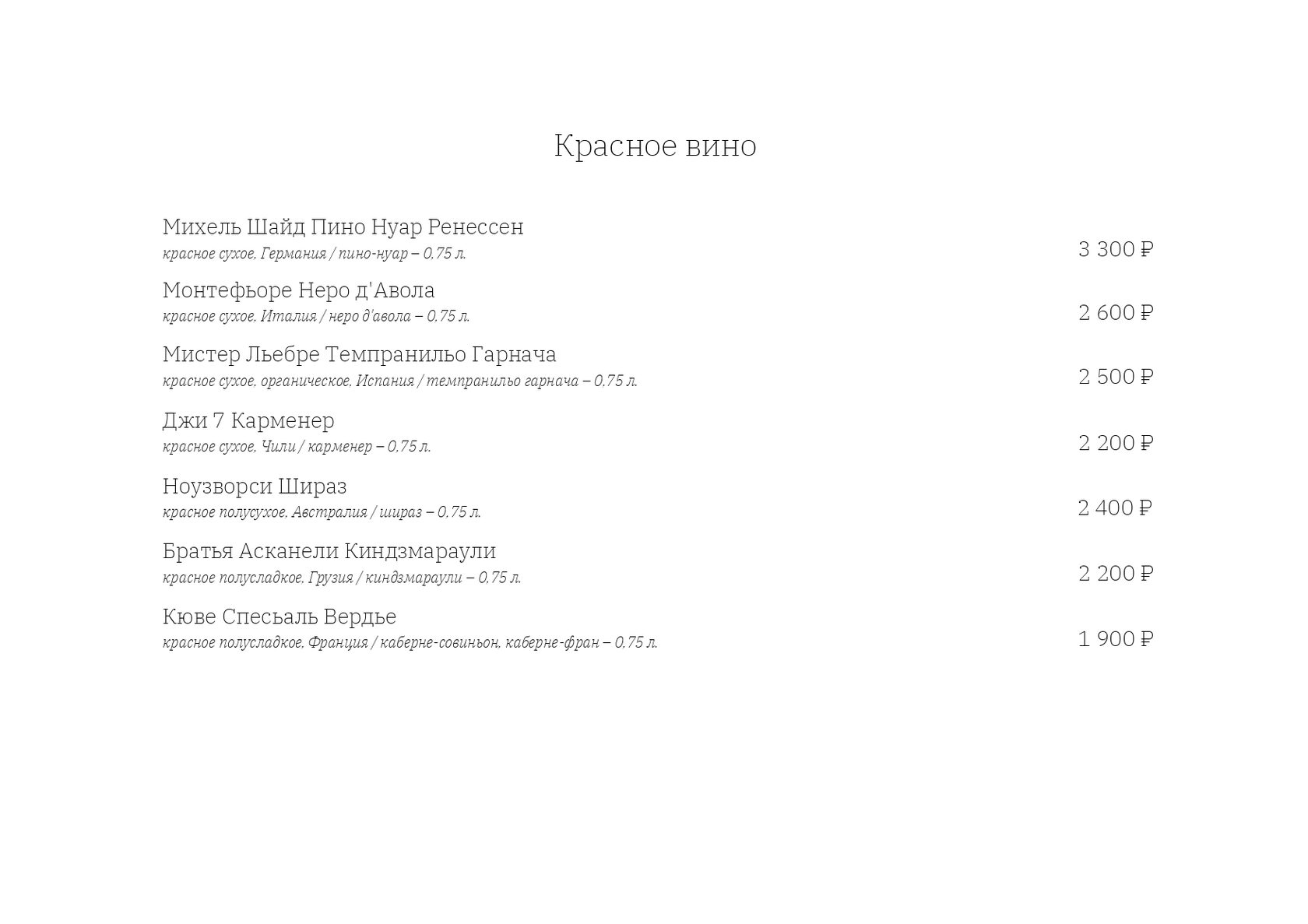 Красное вино

Михель Шайд Пино Нуар Ренессен
красное сухое. Германия / пино-нуар – 0,75 л.
3 300 ₽

Монтефьоре Неро д'Авола
красное сухое. Италия / неро д'авола – 0,75 л.
2 600 ₽

Мистер Льебре Темпранильо Гарнача
красное сухое, органическое. Испания / темпранильо гарнача – 0,75 л.
2 500 ₽

Джи 7 Карменер
красное сухое. Чили / карменер – 0,75 л.
2 200 ₽

Ноузворси Шираз
красное полусухое. Австралия / шираз – 0,75 л.
2 400 ₽

Братья Асканели Киндзмараули
красное полусладкое. Грузия / киндзмараули – 0,75 л.
2 200 ₽

Кюве Спесьаль Вердье
красное полусладкое. Франция / каберне-совиньон, каберне-фран – 0,75 л.
1 900 ₽